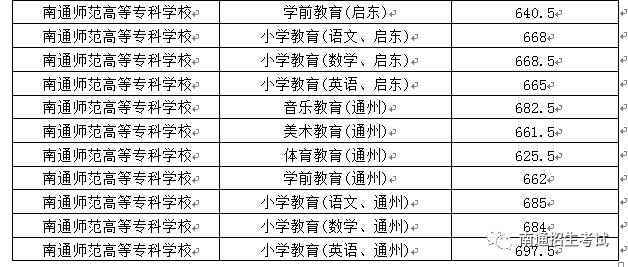 | 南通师范高等专科学校 | 学前教育(启东) | 640.5 |
|---|---|---|
| 南通师范高等专科学校 | 小学教育(语文、启东) | 668 |
| 南通师范高等专科学校 | 小学教育(数学、启东) | 668.5 |
| 南通师范高等专科学校 | 小学教育(英语、启东) | 665 |
| 南通师范高等专科学校 | 音乐教育(通州) | 682.5 |
| 南通师范高等专科学校 | 美术教育(通州) | 661.5 |
| 南通师范高等专科学校 | 体育教育(通州) | 625.5 |
| 南通师范高等专科学校 | 学前教育(通州) | 662 |
| 南通师范高等专科学校 | 小学教育(语文、通州) | 685 |
| 南通师范高等专科学校 | 小学教育(数学、通州) | 684 |
| 南通师范高等专科学校 | 小学教育(英语、通州) | 697.5 |

南通招生考试